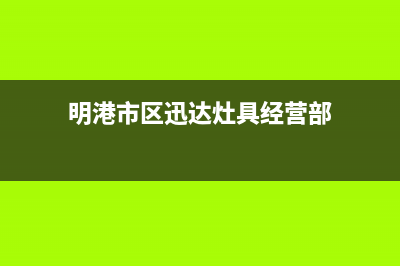 明港市区迅达灶具经营部